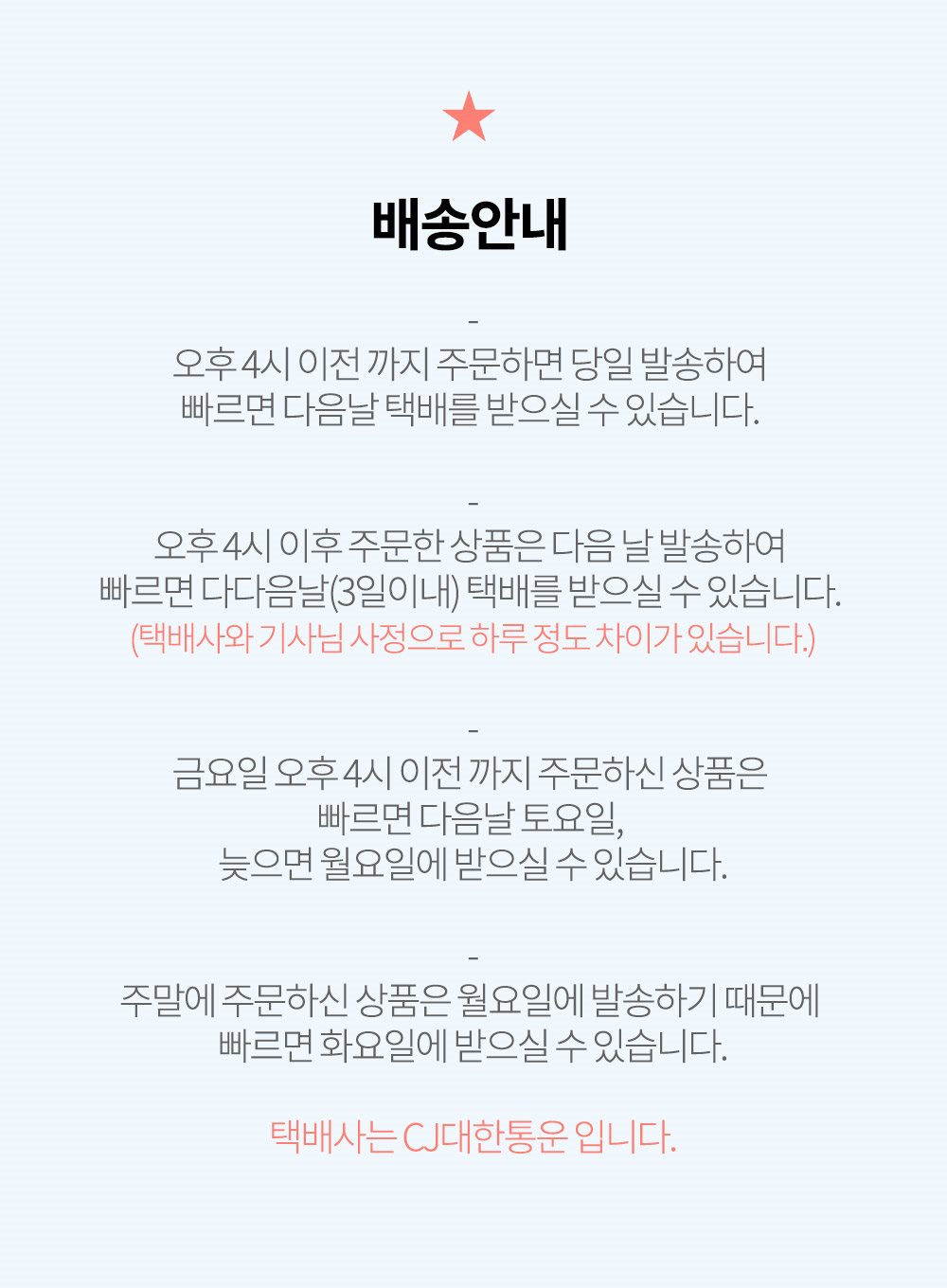 ★

배송안내

-
오후 4시 이전 까지 주문하면 당일 발송하여
빠르면 다음날 택배를 받으실 수 있습니다.

-
오후 4시 이후 주문한 상품은 다음 날 발송하여
빠르면 다다음날(3일이내) 택배를 받으실 수 있습니다.
(택배사와 기사님 사정으로 하루 정도 차이가 있습니다.)

-
금요일 오후 4시 이전 까지 주문하신 상품은
빠르면 다음날 토요일,
늦으면 월요일에 받으실 수 있습니다.

-
주말에 주문하신 상품은 월요일에 발송하기 때문에
빠르면 화요일에 받으실 수 있습니다.

택배사는 CJ대한통운 입니다.